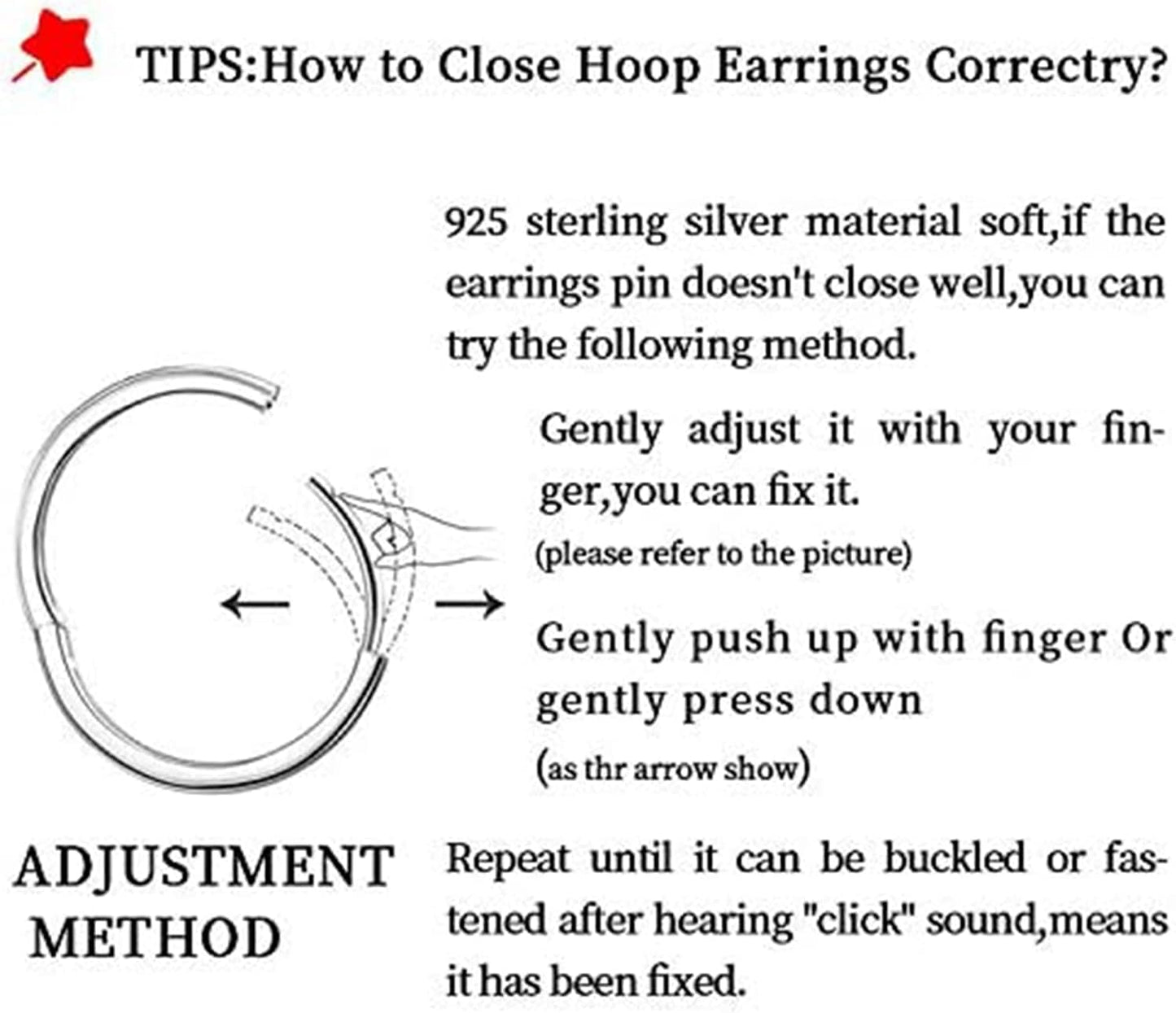 TIPS:How to Close Hoop Earrings Correctry?

925 sterling silver material soft,if the earrings pin doesn't close well,you can try the following method.

Gently adjust it with your finger,you can fix it.
(please refer to the picture)

Gently push up with finger Or gently press down
(as thr arrow show)

ADJUSTMENT METHOD

Repeat until it can be buckled or fastened after hearing "click" sound,means it has been fixed.